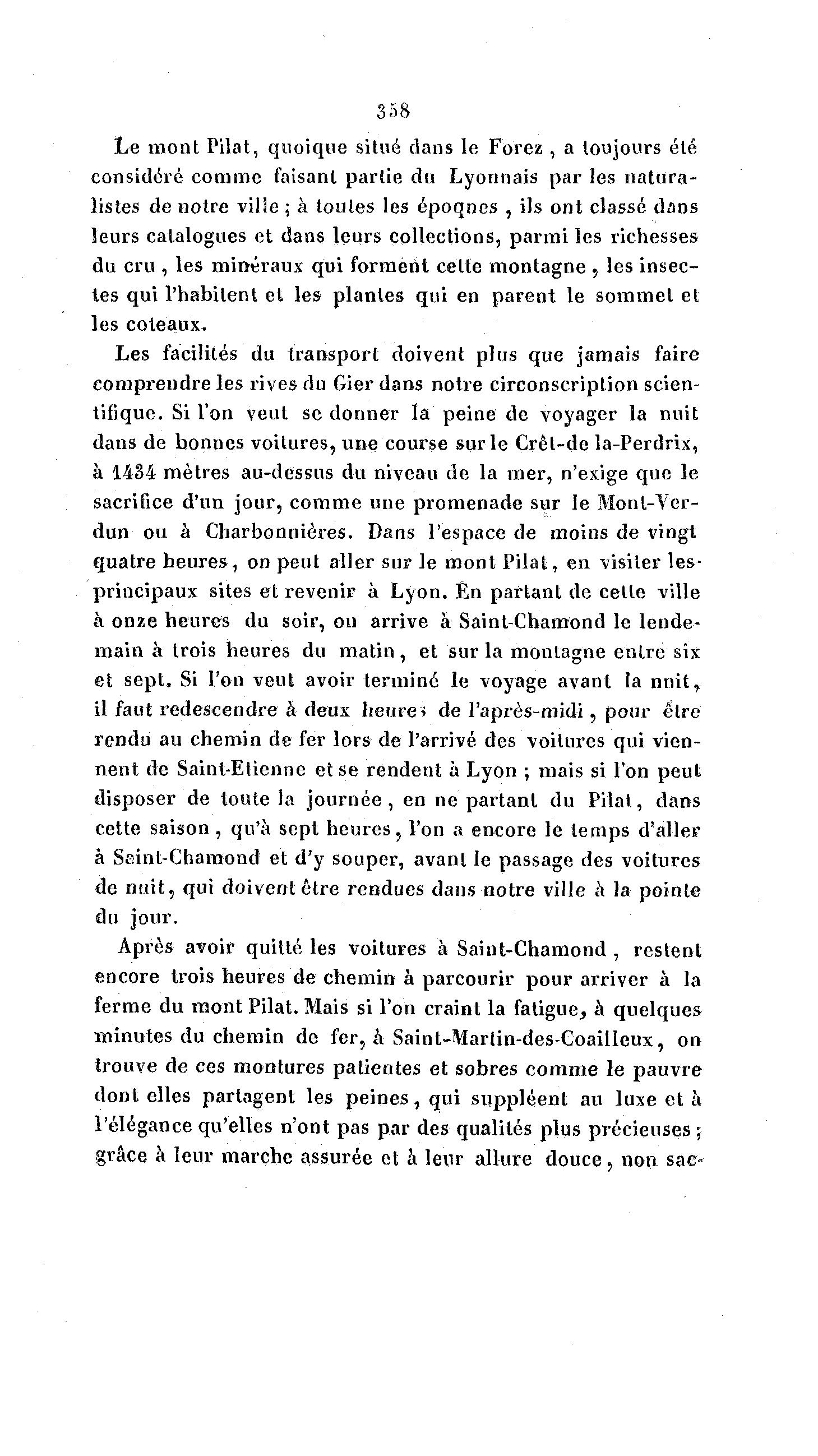 358

Le mont Pilat, quoique situé dans le Forez, a toujours été considéré comme faisant partie du Lyonnais par les naturalistes de notre ville ; à toutes les époqnes, ils ont classé dans leurs catalogues et dans leurs collections, parmi les richesses du cru, les minéraux qui forment cette montagne, les insectes qui l'habitent et les plantes qui en parent le sommet et les coteaux.

Les facilités du transport doivent plus que jamais faire comprendre les rives du Gier dans notre circonscription scientifique. Si l'on veut se donner la peine de voyager la nuit dans de bonnes voitures, une course sur le Crêt-de la-Perdrix, à 1434 mètres au-dessus du niveau de la mer, n'exige que le sacrifice d'un jour, comme une promenade sur le Mont-Verdun ou à Charbonnières. Dans l'espace de moins de vingt quatre heures, on peut aller sur le mont Pilat, en visiter les principaux sites et revenir à Lyon. En partant de cette ville à onze heures du soir, on arrive à Saint-Chamond le lendemain à trois heures du matin, et sur la montagne entre six et sept. Si l'on veut avoir terminé le voyage avant la nnit, il faut redescendre à deux heures de l'après-midi, pour être rendu au chemin de fer lors de l'arrivé des voitures qui viennent de Saint-Etienne et se rendent à Lyon ; mais si l'on peut disposer de toute la journée, en ne partant du Pilat, dans cette saison, qu'à sept heures, l'on a encore le temps d'aller à Saint-Chamond et d'y souper, avant le passage des voitures de nuit, qui doivent être rendues dans notre ville à la pointe du jour.

Après avoir quitté les voitures à Saint-Chamond, restent encore trois heures de chemin à parcourir pour arriver à la ferme du mont Pilat. Mais si l'on craint la fatigue, à quelques minutes du chemin de fer, à Saint-Martin-des-Coailleux, on trouve de ces montures patientes et sobres comme le pauvre dont elles partagent les peines, qui suppléent au luxe et à l'élégance qu'elles n'ont pas par des qualités plus précieuses ; grâce à leur marche assurée et à leur allure douce, non sac-